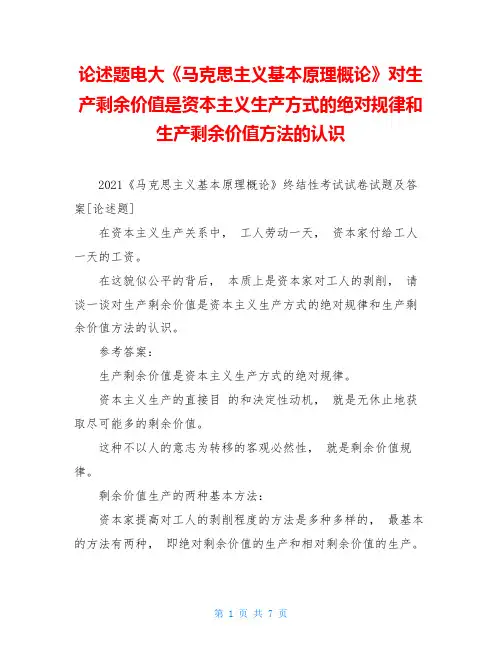 论述题电大《马克思主义基本原理概论》对生产剩余价值是资本主义生产方式的绝对规律和生产剩余价值方法的认识

2021《马克思主义基本原理概论》终结性考试试卷试题及答案[论述题]

在资本主义生产关系中， 工人劳动一天， 资本家付给工人一天的工资。

在这貌似公平的背后， 本质上是资本家对工人的剥削， 请谈一谈对生产剩余价值是资本主义生产方式的绝对规律和生产剩余价值方法的认识。

参考答案：

生产剩余价值是资本主义生产方式的绝对规律。

资本主义生产的直接目 的和决定性动机， 就是无休止地获取尽可能多的剩余价值。

这种不以人的意志为转移的客观必然性， 就是剩余价值规律。

剩余价值生产的两种基本方法：

资本家提高对工人的剥削程度的方法是多种多样的， 最基本的方法有两种， 即绝对剩余价值的生产和相对剩余价值的生产。

第 1 页 共 7 页